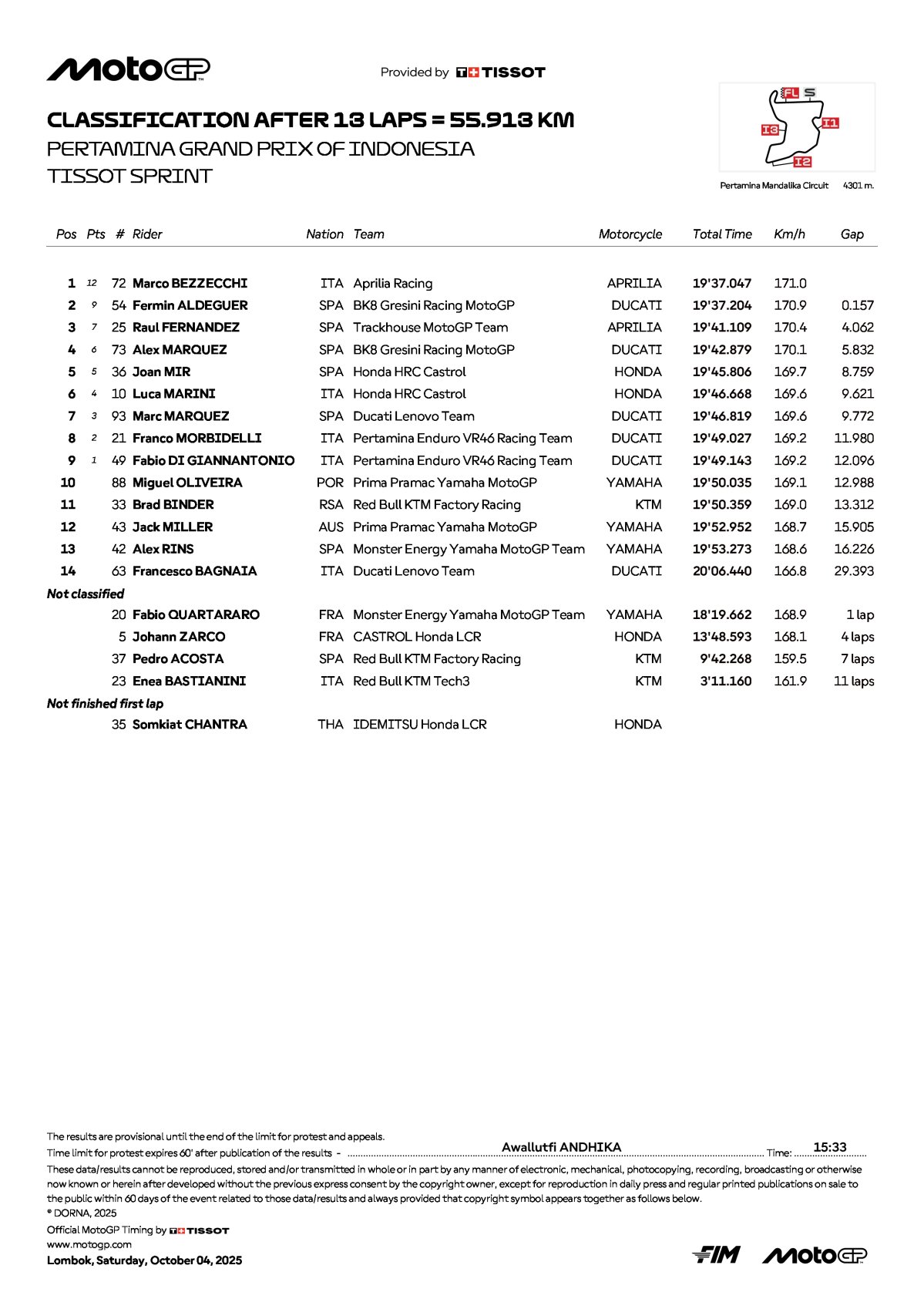 MotoGP

Provided by TISSOT

CLASSIFICATION AFTER 13 LAPS = 55.913 KM
PERTAMINA GRAND PRIX OF INDONESIA
TISSOT SPRINT

FL S I1 I3 I2
Pertamina Mandalika Circuit 4301 m.

| Pos | Pts | # | Rider | Nation | Team | Motorcycle | Total Time | Km/h | Gap |
|---|---|---|---|---|---|---|---|---|---|
| 1 | 12 | 72 | Marco BEZZECCHI | ITA | Aprilia Racing | APRILIA | 19'37.047 | 171.0 | |
| 2 | 9 | 54 | Fermin ALDEGUER | SPA | BK8 Gresini Racing MotoGP | DUCATI | 19'37.204 | 170.9 | 0.157 |
| 3 | 7 | 25 | Raul FERNANDEZ | SPA | Trackhouse MotoGP Team | APRILIA | 19'41.109 | 170.4 | 4.062 |
| 4 | 6 | 73 | Alex MARQUEZ | SPA | BK8 Gresini Racing MotoGP | DUCATI | 19'42.879 | 170.1 | 5.832 |
| 5 | 5 | 36 | Joan MIR | SPA | Honda HRC Castrol | HONDA | 19'45.806 | 169.7 | 8.759 |
| 6 | 4 | 10 | Luca MARINI | ITA | Honda HRC Castrol | HONDA | 19'46.668 | 169.6 | 9.621 |
| 7 | 3 | 93 | Marc MARQUEZ | SPA | Ducati Lenovo Team | DUCATI | 19'46.819 | 169.6 | 9.772 |
| 8 | 2 | 21 | Franco MORBIDELLI | ITA | Pertamina Enduro VR46 Racing Team | DUCATI | 19'49.027 | 169.2 | 11.980 |
| 9 | 1 | 49 | Fabio DI GIANNANTONIO | ITA | Pertamina Enduro VR46 Racing Team | DUCATI | 19'49.143 | 169.2 | 12.096 |
| 10 | | 88 | Miguel OLIVEIRA | POR | Prima Pramac Yamaha MotoGP | YAMAHA | 19'50.035 | 169.1 | 12.988 |
| 11 | | 33 | Brad BINDER | RSA | Red Bull KTM Factory Racing | KTM | 19'50.359 | 169.0 | 13.312 |
| 12 | | 43 | Jack MILLER | AUS | Prima Pramac Yamaha MotoGP | YAMAHA | 19'52.952 | 168.7 | 15.905 |
| 13 | | 42 | Alex RINS | SPA | Monster Energy Yamaha MotoGP Team | YAMAHA | 19'53.273 | 168.6 | 16.226 |
| 14 | | 63 | Francesco BAGNAIA | ITA | Ducati Lenovo Team | DUCATI | 20'06.440 | 166.8 | 29.393 |
| Not classified | | | | | | | | | |
| | | 20 | Fabio QUARTARARO | FRA | Monster Energy Yamaha MotoGP Team | YAMAHA | 18'19.662 | 168.9 | 1 lap |
| | | 5 | Johann ZARCO | FRA | CASTROL Honda LCR | HONDA | 13'48.593 | 168.1 | 4 laps |
| | | 37 | Pedro ACOSTA | SPA | Red Bull KTM Factory Racing | KTM | 9'42.268 | 159.5 | 7 laps |
| | | 23 | Enea BASTIANINI | ITA | Red Bull KTM Tech3 | KTM | 3'11.160 | 161.9 | 11 laps |
| Not finished first lap | | | | | | | | | |
| | | 35 | Somkiat CHANTRA | THA | IDEMITSU Honda LCR | HONDA | | | |

The results are provisional until the end of the limit for protest and appeals.
Time limit for protest expires 60' after publication of the results - Awallutfi ANDHIKA Time: 15:33
These data/results cannot be reproduced, stored and/or transmitted in whole or in part by any manner of electronic, mechanical, photocopying, recording, broadcasting or otherwise now known or herein after developed without the previous express consent by the copyright owner, except for reproduction in daily press and regular printed publications on sale to the public within 60 days of the event related to those data/results and always provided that copyright symbol appears together as follows below.
© DORNA, 2025
Official MotoGP Timing by TISSOT
www.motogp.com
Lombok, Saturday, October 04, 2025

FIM MotoGP